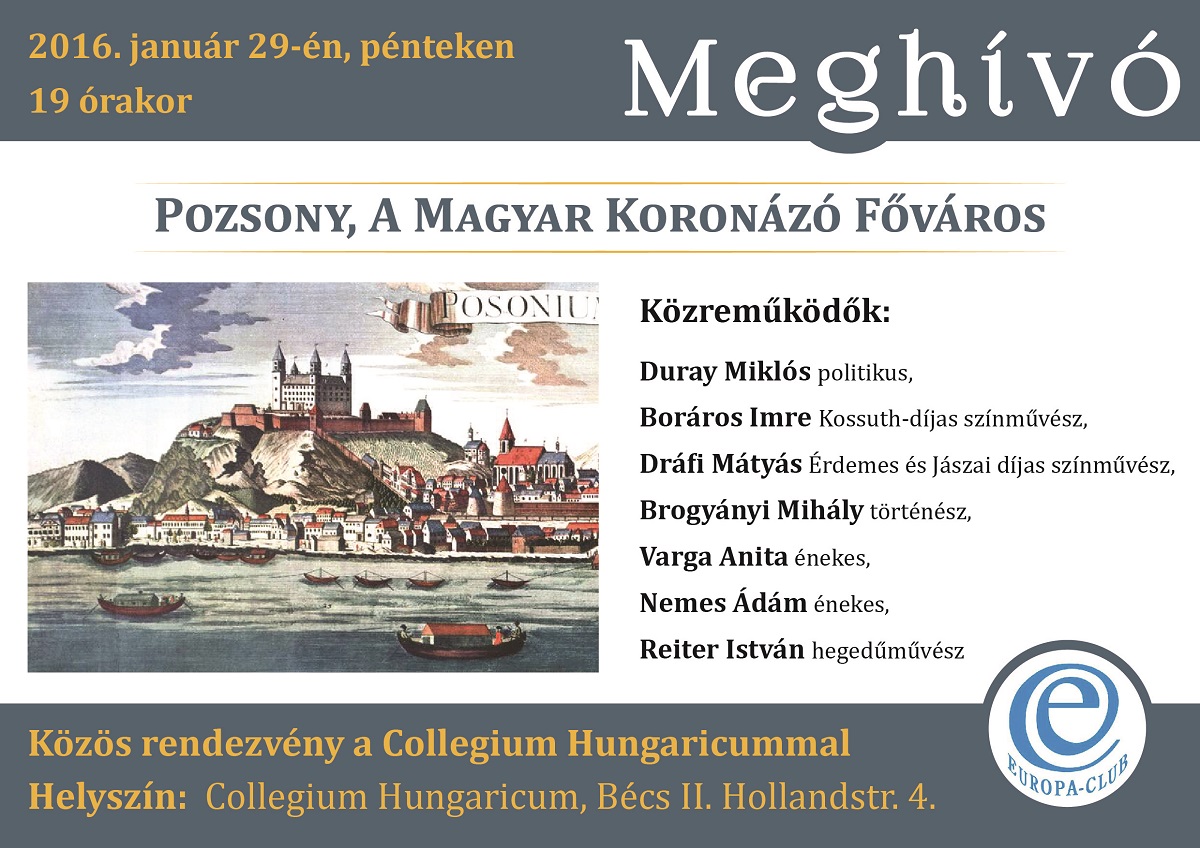 2016. január 29-én, pénteken
19 órakor

Meghívó

Pozsony, A Magyar Koronázó Főváros

POSONIUM

Közreműködők:

Duray Miklós politikus,
Boráros Imre Kossuth-díjas színművész,
Dráfi Mátyás Érdemes és Jászai díjas színművész,
Brogyányi Mihály történész,
Varga Anita énekes,
Nemes Ádám énekes,
Reiter István hegedűművész

Közös rendezvény a Collegium Hungaricummal
Helyszín: Collegium Hungaricum, Bécs II. Hollandstr. 4.

e
EUROPA-CLUB